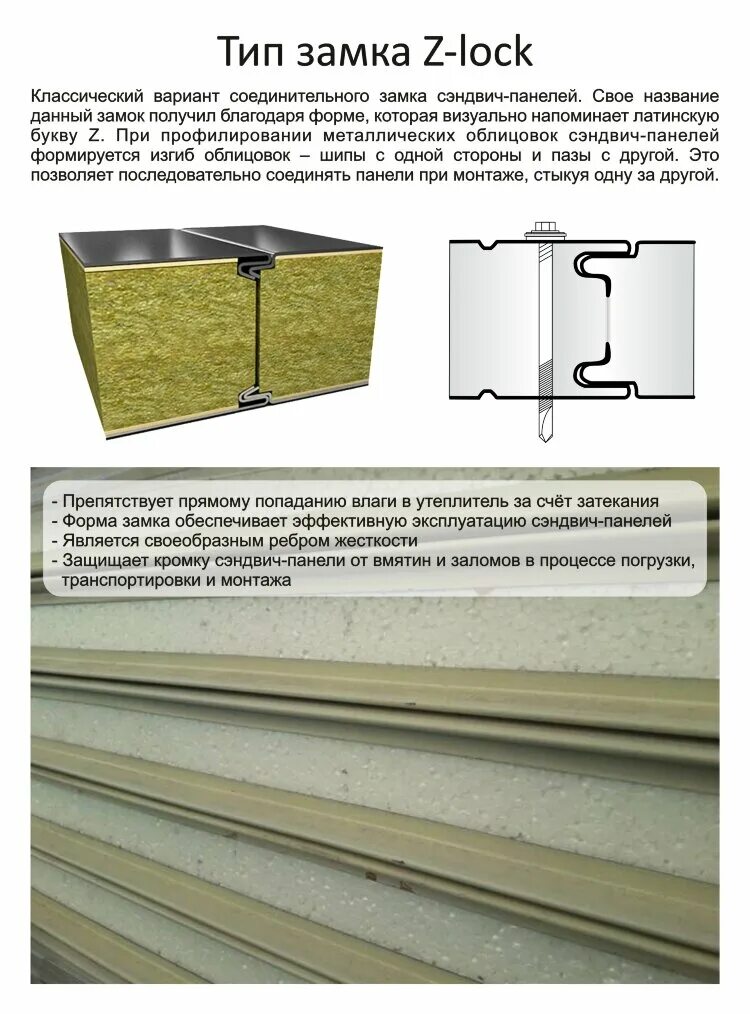 Тип замка Z-lock

Классический вариант соединительного замка сэндвич-панелей. Свое название данный замок получил благодаря форме, которая визуально напоминает латинскую букву Z. При профилировании металлических облицовок сэндвич-панелей формируется изгиб облицовок – шипы с одной стороны и пазы с другой. Это позволяет последовательно соединять панели при монтаже, стыкуя одну за другой.

- Препятствует прямому попаданию влаги в утеплитель за счёт затекания
- Форма замка обеспечивает эффективную эксплуатацию сэндвич-панелей
- Является своеобразным ребром жесткости
- Защищает кромку сэндвич-панели от вмятин и заломов в процессе погрузки, транспортировки и монтажа